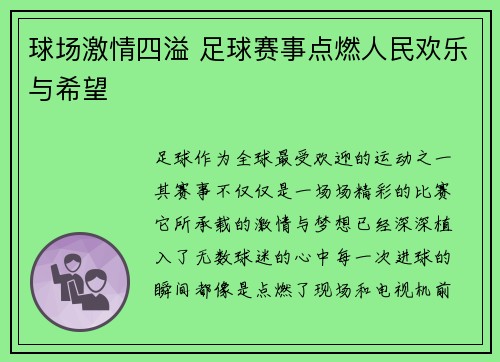 球场激情四溢 足球赛事点燃人民欢乐与希望

足球作为全球最受欢迎的运动之一其赛事不仅仅是一场场精彩的比赛它所承载的激情与梦想已经深深植入了无数球迷的心中每一次进球的瞬间都像是点燃了现场和电视机前